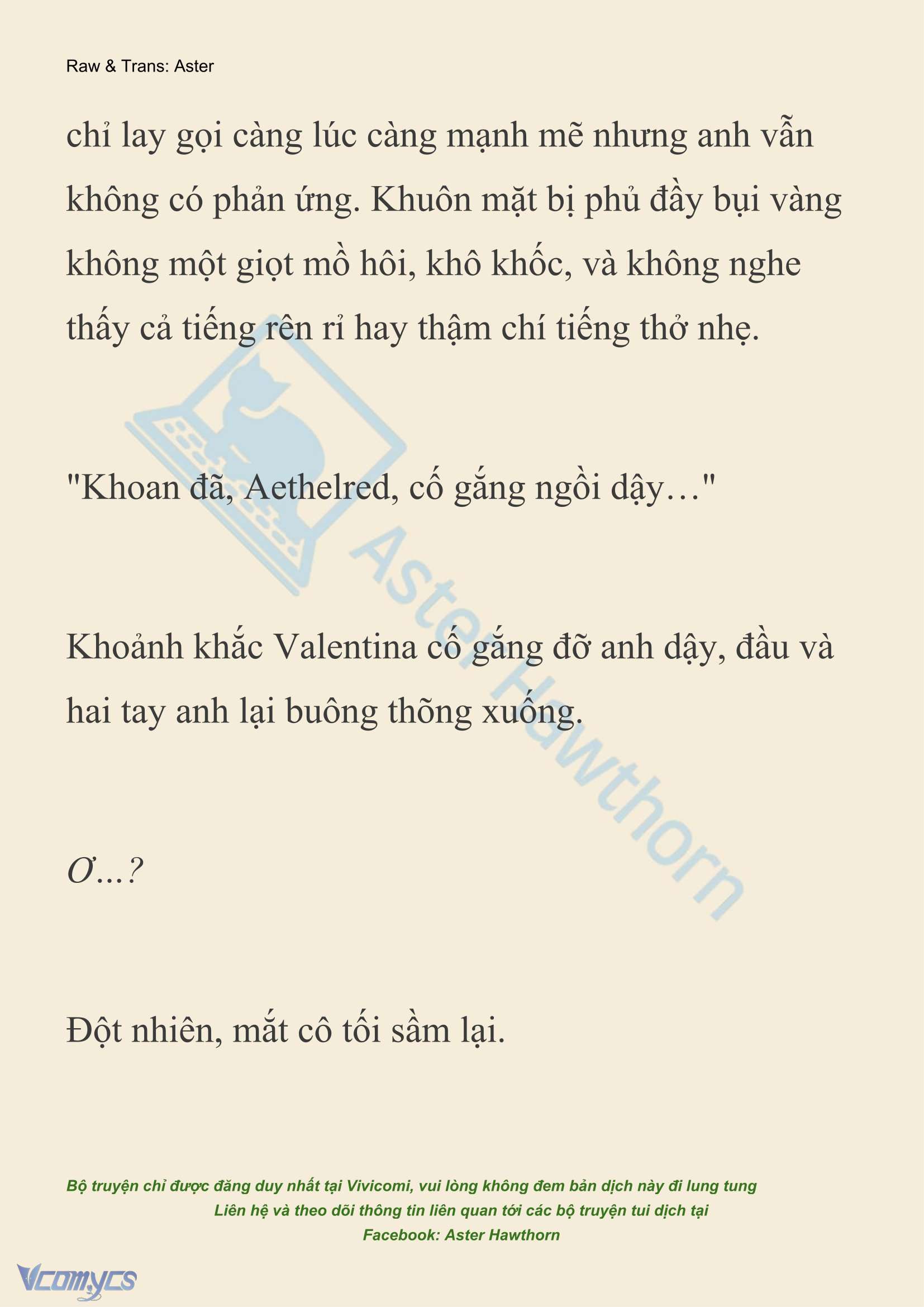 Raw & Trans: Aster

chỉ lay gọi càng lúc càng mạnh mẽ nhưng anh vẫn không có phản ứng. Khuôn mặt bị phủ đầy bụi vàng không một giọt mồ hôi, khô khốc, và không nghe thấy cả tiếng rên rỉ hay thậm chí tiếng thở nhẹ.

"Khoan đã, Aethelred, cố gắng ngồi dậy…"

Khoảnh khắc Valentina cố gắng đỡ anh dậy, đầu và hai tay anh lại buông thõng xuống.

Ơ…?

Đột nhiên, mắt cô tối sầm lại.

Aster Hawthorn

Bộ truyện chỉ được đăng duy nhất tại Vivicomi, vui lòng không đem bản dịch này đi lung tung
Liên hệ và theo dõi thông tin liên quan tới các bộ truyện tui dịch tại
Facebook: Aster Hawthorn

Vcomycs